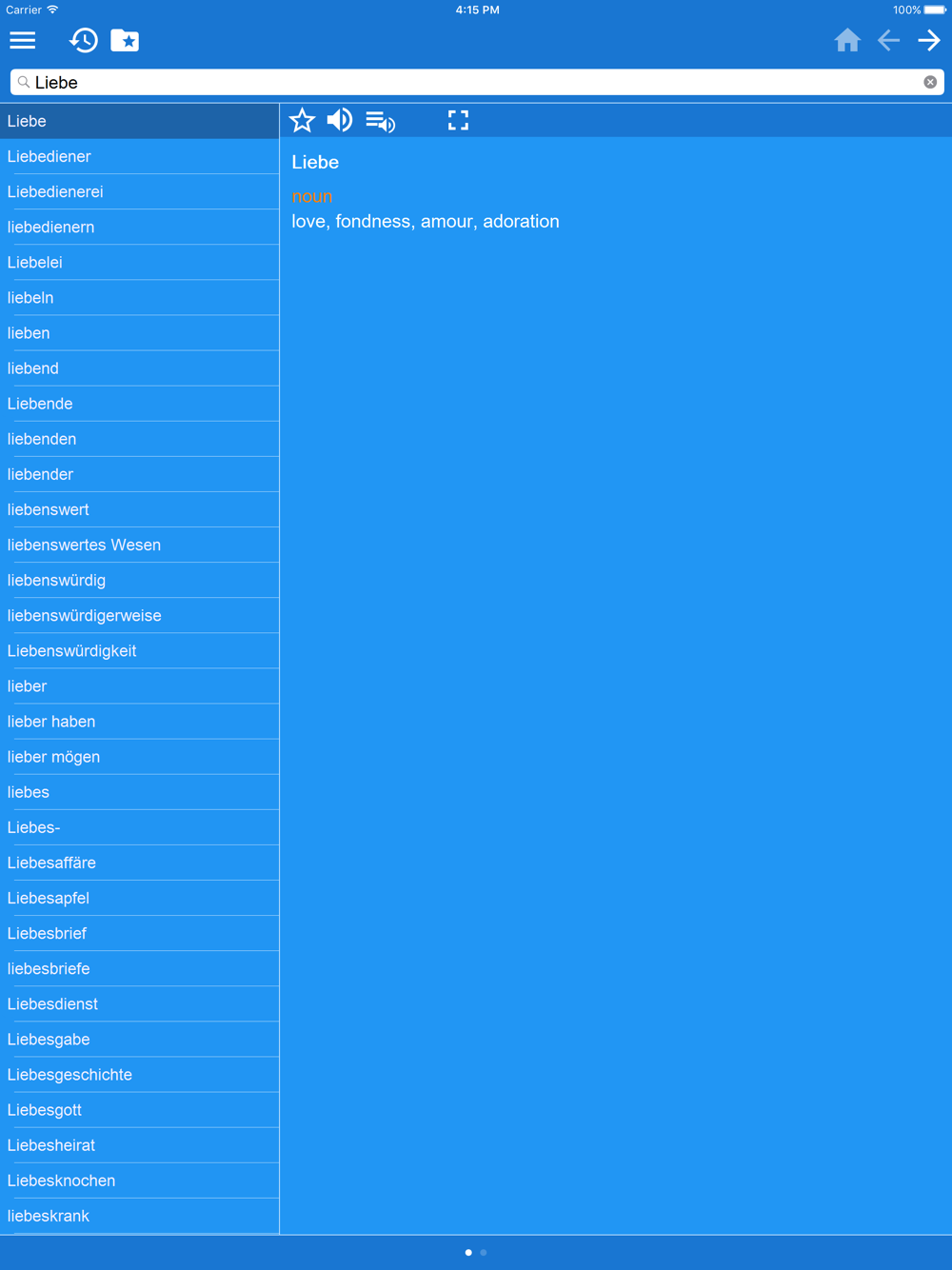 Carrier 4:15 PM 100%

Liebe

Liebe
Liebediener
Liebedienerei
liebedienern
Liebelei
liebeln
lieben
liebend
Liebende
liebenden
liebender
liebenswert
liebenswertes Wesen
liebenswürdig
liebenswürdigerweise
Liebenswürdigkeit
lieber
lieber haben
lieber mögen
liebes
Liebes-
Liebesaffäre
Liebesapfel
Liebesbrief
liebesbriefe
Liebesdienst
Liebesgabe
Liebesgeschichte
Liebesgott
Liebesheirat
Liebesknochen
liebeskrank

Liebe
noun
love, fondness, amour, adoration